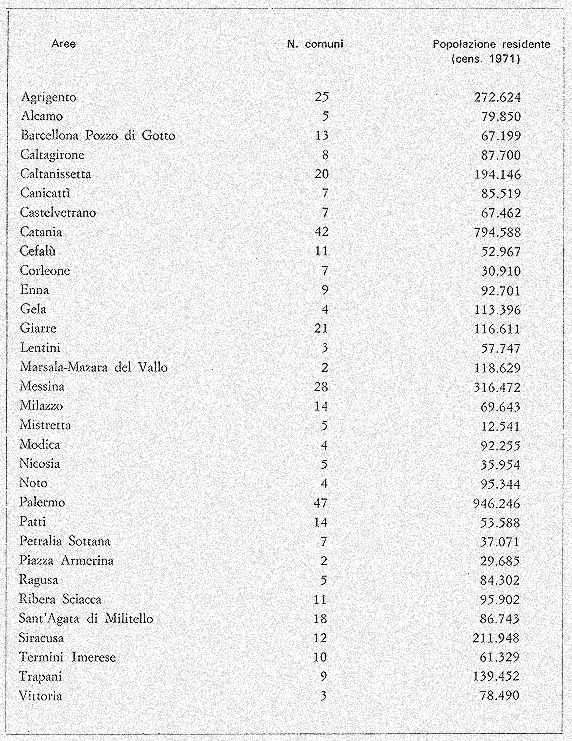 | Aree | N. comuni | Popolazione residente (cens. 1971) |
|---|---|---|
| Agrigento | 25 | 272.624 |
| Alcamo | 5 | 79.850 |
| Barcellona Pozzo di Gotto | 13 | 67.199 |
| Caltagirone | 8 | 87.700 |
| Caltanissetta | 20 | 194.146 |
| Canicattì | 7 | 85.519 |
| Castelvetrano | 7 | 67.462 |
| Catania | 42 | 794.588 |
| Cefalù | 11 | 52.967 |
| Corleone | 7 | 30.910 |
| Enna | 9 | 92.701 |
| Gela | 4 | 113.396 |
| Giarre | 21 | 116.611 |
| Lentini | 3 | 57.747 |
| Marsala-Mazara del Vallo | 2 | 118.629 |
| Messina | 28 | 316.472 |
| Milazzo | 14 | 69.643 |
| Mistretta | 5 | 12.541 |
| Modica | 4 | 92.255 |
| Nicosia | 5 | 35.954 |
| Noto | 4 | 95.344 |
| Palermo | 47 | 946.246 |
| Patti | 14 | 53.588 |
| Petralia Sottana | 7 | 37.071 |
| Piazza Armerina | 2 | 29.685 |
| Ragusa | 5 | 84.302 |
| Ribera Sciacca | 11 | 95.902 |
| Sant'Agata di Militello | 18 | 86.743 |
| Siracusa | 12 | 211.948 |
| Termini Imerese | 10 | 61.329 |
| Trapani | 9 | 139.452 |
| Vittoria | 3 | 78.490 |